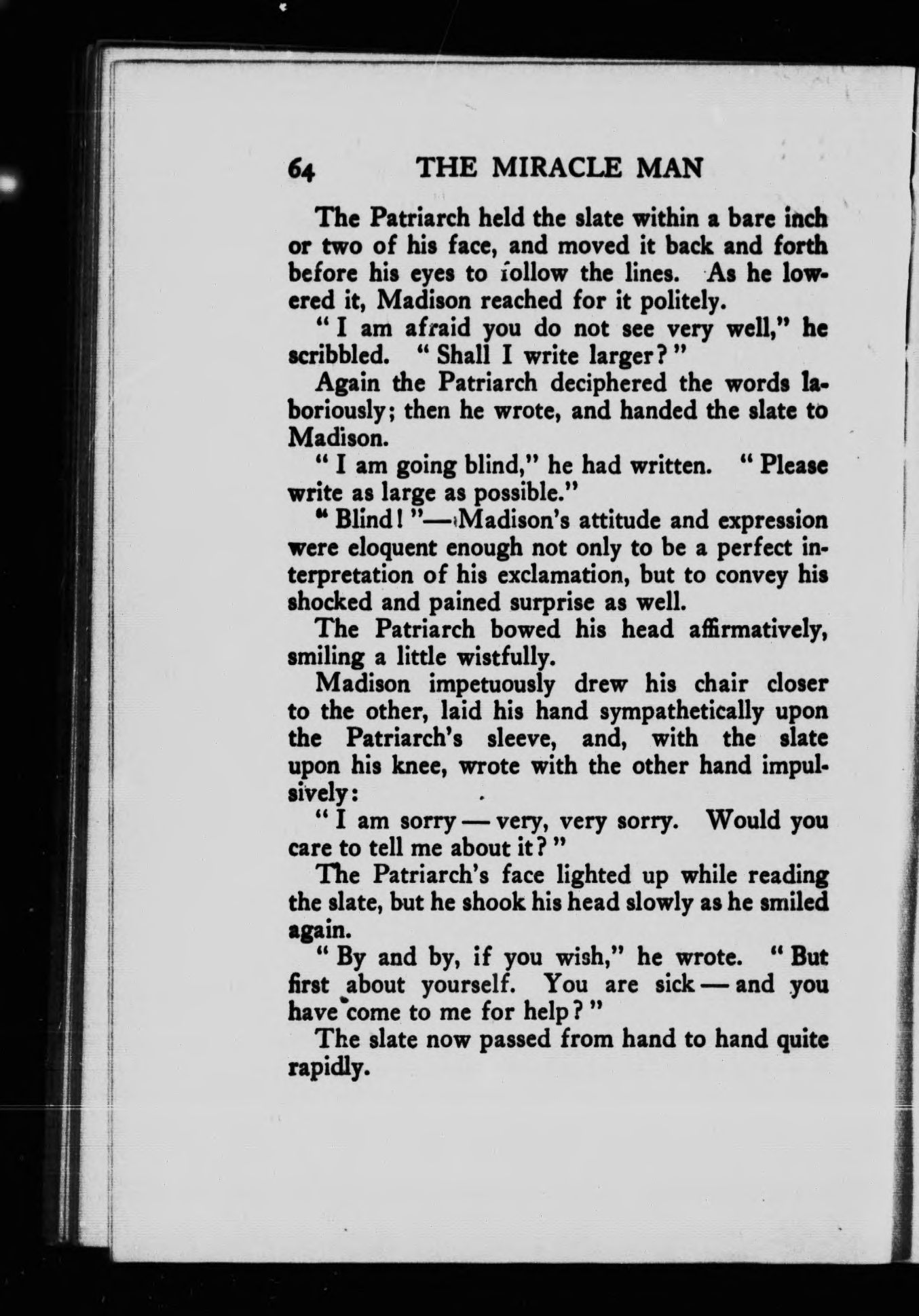 64 THE MIRACLE MAN

The Patriarch held the slate within a bare inch or two of his face, and moved it back and forth before his eyes to follow the lines. As he lowered it, Madison reached for it politely.

"I am afraid you do not see very well," he scribbled. "Shall I write larger?"

Again the Patriarch deciphered the words laboriously; then he wrote, and handed the slate to Madison.

"I am going blind," he had written. "Please write as large as possible."

"Blind!"—Madison's attitude and expression were eloquent enough not only to be a perfect interpretation of his exclamation, but to convey his shocked and pained surprise as well.

The Patriarch bowed his head affirmatively, smiling a little wistfully.

Madison impetuously drew his chair closer to the other, laid his hand sympathetically upon the Patriarch's sleeve, and, with the slate upon his knee, wrote with the other hand impulsively:

"I am sorry — very, very sorry. Would you care to tell me about it?"

The Patriarch's face lighted up while reading the slate, but he shook his head slowly as he smiled again.

"By and by, if you wish," he wrote. "But first about yourself. You are sick — and you have come to me for help?"

The slate now passed from hand to hand quite rapidly.